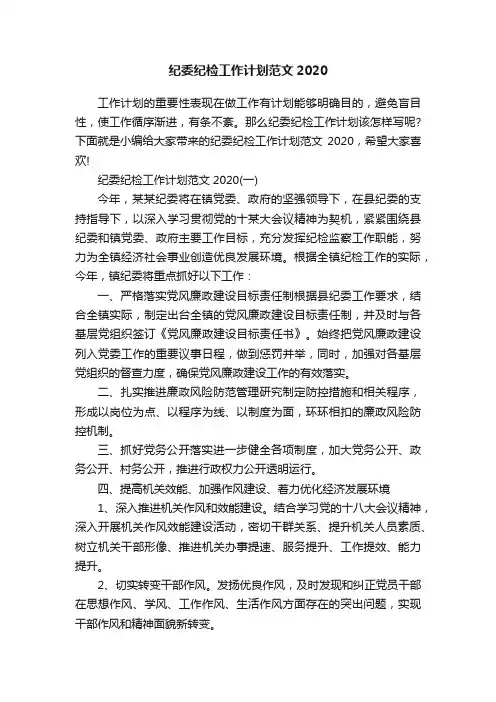 纪委纪检工作计划范文 2020

工作计划的重要性表现在做工作有计划能够明确目的，避免盲目性，使工作循序渐进，有条不紊。那么纪委纪检工作计划该怎样写呢?下面就是小编给大家带来的纪委纪检工作计划范文 2020，希望大家喜欢!

纪委纪检工作计划范文 2020(一)

今年，某某纪委将在镇党委、政府的坚强领导下，在县纪委的支持指导下，以深入学习贯彻党的十某大会议精神为契机，紧紧围绕县纪委和镇党委、政府主要工作目标，充分发挥纪检监察工作职能，努力为全镇经济社会事业创造优良发展环境。根据全镇纪检工作的实际，今年，镇纪委将重点抓好以下工作：

一、严格落实党风廉政建设目标责任制根据县纪委工作要求，结合全镇实际，制定出台全镇的党风廉政建设目标责任制，并及时与各基层党组织签订《党风廉政建设目标责任书》。始终把党风廉政建设列入党委工作的重要议事日程，做到惩罚并举，同时，加强对各基层党组织的督查力度，确保党风廉政建设工作的有效落实。

二、扎实推进廉政风险防范管理研究制定防控措施和相关程序，形成以岗位为点、以程序为线、以制度为面，环环相扣的廉政风险防控机制。

三、抓好党务公开落实进一步健全各项制度，加大党务公开、政务公开、村务公开，推进行政权力公开透明运行。

四、提高机关效能、加强作风建设、着力优化经济发展环境

1、深入推进机关作风和效能建设。结合学习党的十八大会议精神，深入开展机关作风效能建设活动，密切干群关系、提升机关人员素质、树立机关干部形像、推进机关办事提速、服务提升、工作提效、能力提升。

2、切实转变干部作风。发扬优良作风，及时发现和纠正党员干部在思想作风、学风、工作作风、生活作风方面存在的突出问题，实现干部作风和精神面貌新转变。